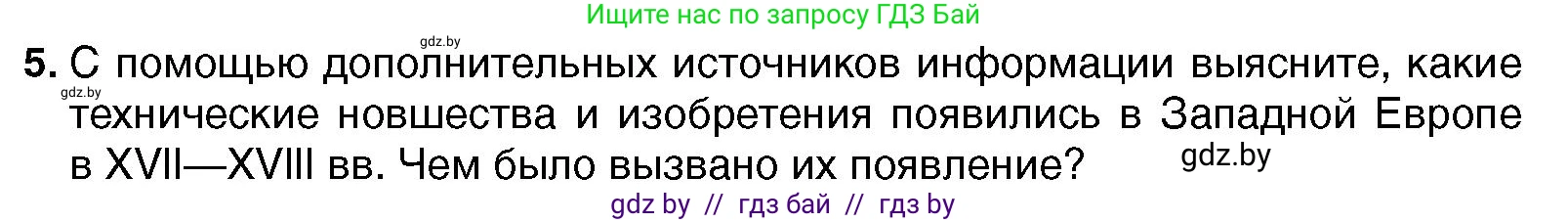 Ищите нас по запросу ГДЗ Бай

gdz.by

5. С помощью дополнительных источников информации выясните, какие технические новшества и изобретения появились в Западной Европе в XVII—XVIII вв. Чем было вызвано их появление?

gdz.by

gdz.by

gdz by // гдз бай // гдз by